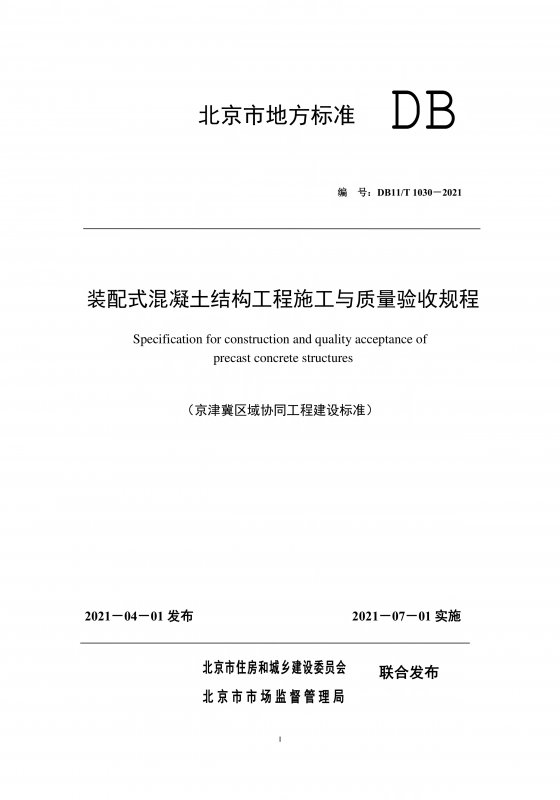 北京市地方标准 DB

编 号：DB11/T 1030－2021

装配式混凝土结构工程施工与质量验收规程

Specification for construction and quality acceptance of precast concrete structures

（京津冀区域协同工程建设标准）

2021－04－01 发布

2021－07－01 实施

北京市住房和城乡建设委员会
北京市市场监督管理局

联合发布

I